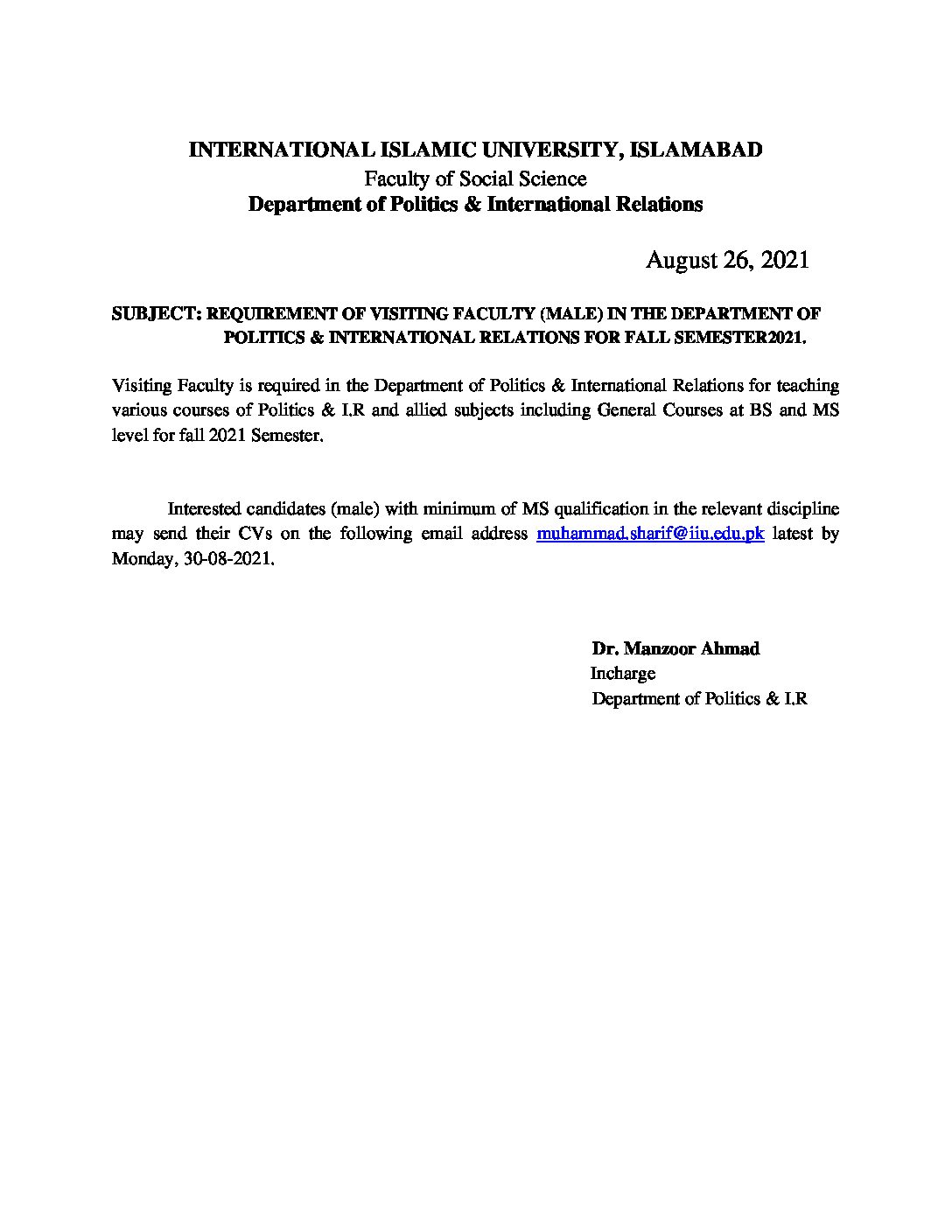 INTERNATIONAL ISLAMIC UNIVERSITY, ISLAMABAD
Faculty of Social Science
Department of Politics & International Relations

August 26, 2021

SUBJECT: REQUIREMENT OF VISITING FACULTY (MALE) IN THE DEPARTMENT OF POLITICS & INTERNATIONAL RELATIONS FOR FALL SEMESTER2021.

Visiting Faculty is required in the Department of Politics & International Relations for teaching various courses of Politics & I.R and allied subjects including General Courses at BS and MS level for fall 2021 Semester.

Interested candidates (male) with minimum of MS qualification in the relevant discipline may send their CVs on the following email address muhammad.sharif@iiu.edu.pk latest by Monday, 30-08-2021.

Dr. Manzoor Ahmad
Incharge
Department of Politics & I.R